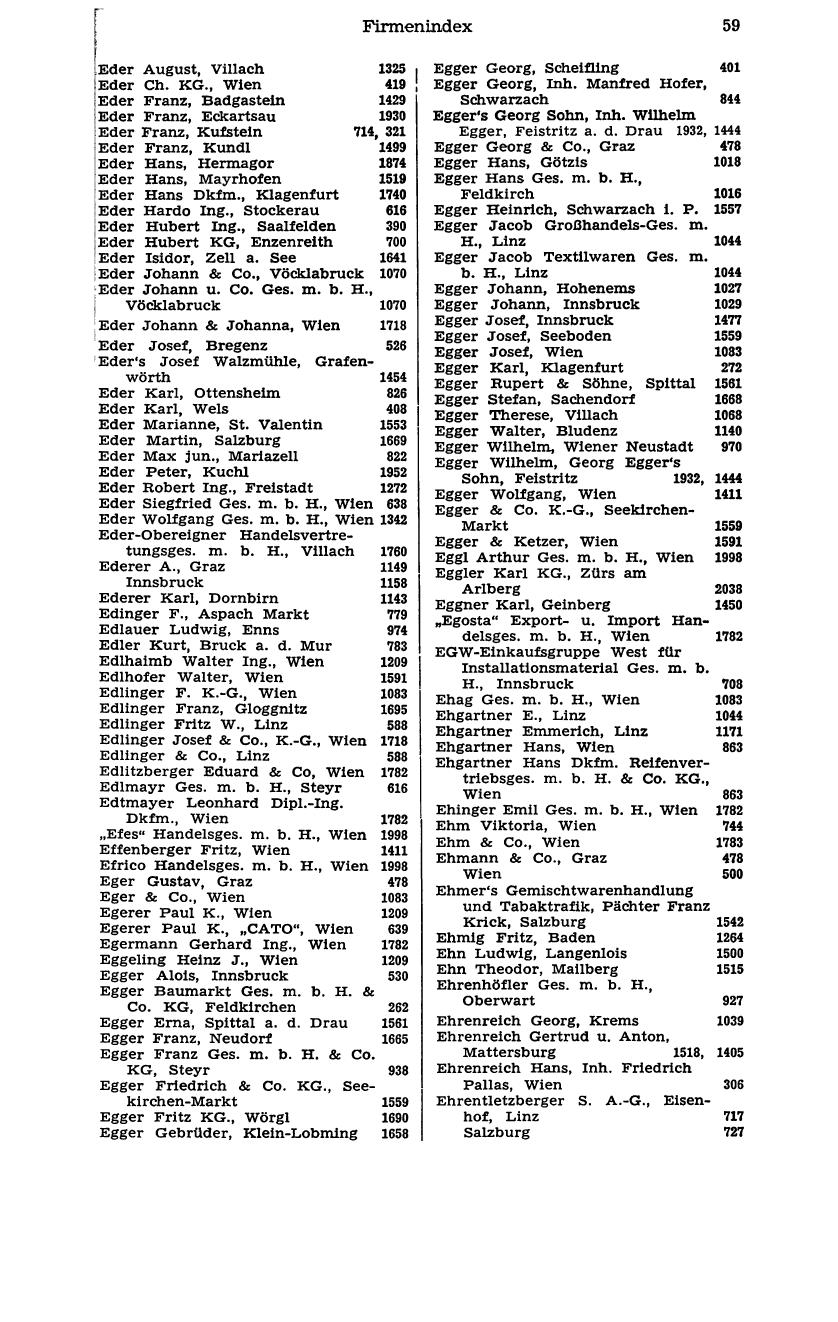 Firmenindex 59

Eder August, Villach 1325
Eder Ch. KG., Wien 419
Eder Franz, Badgastein 1429
Eder Franz, Eckartsau 1930
Eder Franz, Kufstein 714, 321
Eder Franz, Kundl 1499
Eder Hans, Hermagor 1874
Eder Hans, Mayrhofen 1519
Eder Hans Dkfm., Klagenfurt 1740
Eder Hardo Ing., Stockerau 616
Eder Hubert Ing., Saalfelden 390
Eder Hubert KG, Enzenreith 700
Eder Isidor, Zell a. See 1641
Eder Johann & Co., Vöcklabruck 1070
Eder Johann u. Co. Ges. m. b. H., Vöcklabruck 1070
Eder Johann & Johanna, Wien 1718
Eder Josef, Bregenz 526
Eder's Josef Walzmühle, Grafenwörth 1454
Eder Karl, Ottensheim 826
Eder Karl, Wels 408
Eder Marianne, St. Valentin 1553
Eder Martin, Salzburg 1669
Eder Max jun., Mariazell 822
Eder Peter, Kuchl 1952
Eder Robert Ing., Freistadt 1272
Eder Siegfried Ges. m. b. H., Wien 638
Eder Wolfgang Ges. m. b. H., Wien 1342
Eder-Obereigner Handelsvertretungsges. m. b. H., Villach 1760
Ederer A., Graz 1149
Innsbruck 1158
Ederer Karl, Dornbirn 1143
Edinger F., Aspach Markt 779
Edlauer Ludwig, Enns 974
Edler Kurt, Bruck a. d. Mur 783
Edlhaimb Walter Ing., Wien 1209
Edlhofer Walter, Wien 1591
Edlinger F. K.-G., Wien 1083
Edlinger Franz, Gloggnitz 1695
Edlinger Fritz W., Linz 588
Edlinger Josef & Co., K.-G., Wien 1718
Edlinger & Co., Linz 588
Edlitzberger Eduard & Co, Wien 1782
Edlmayr Ges. m. b. H., Steyr 616
Edtmayer Leonhard Dipl.-Ing. Dkfm., Wien 1782
„Efes" Handelsges. m. b. H., Wien 1998
Effenberger Fritz, Wien 1411
Efrico Handelsges. m. b. H., Wien 1998
Eger Gustav, Graz 478
Eger & Co., Wien 1083
Egerer Paul K., Wien 1209
Egerer Paul K., „CATO", Wien 639
Egermann Gerhard Ing., Wien 1782
Eggeling Heinz J., Wien 1209
Egger Alois, Innsbruck 530
Egger Baumarkt Ges. m. b. H. & Co. KG, Feldkirchen 262
Egger Erna, Spittal a. d. Drau 1561
Egger Franz, Neudorf 1665
Egger Franz Ges. m. b. H. & Co. KG, Steyr 938
Egger Friedrich & Co. KG., Seekirchen-Markt 1559
Egger Fritz KG., Wörgl 1690
Egger Gebrüder, Klein-Lobming 1658

Egger Georg, Scheifling 401
Egger Georg, Inh. Manfred Hofer, Schwarzach 844
Egger's Georg Sohn, Inh. Wilhelm Egger, Feistritz a. d. Drau 1932, 1444
Egger Georg & Co., Graz 478
Egger Hans, Götzis 1018
Egger Hans Ges. m. b. H., Feldkirch 1016
Egger Heinrich, Schwarzach i. P. 1557
Egger Jacob Großhandels-Ges. m. H., Linz 1044
Egger Jacob Textilwaren Ges. m. b. H., Linz 1044
Egger Johann, Hohenems 1027
Egger Johann, Innsbruck 1029
Egger Josef, Innsbruck 1477
Egger Josef, Seeboden 1559
Egger Josef, Wien 1083
Egger Karl, Klagenfurt 272
Egger Rupert & Söhne, Spittal 1561
Egger Stefan, Sachendorf 1668
Egger Therese, Villach 1068
Egger Walter, Bludenz 1140
Egger Wilhelm, Wiener Neustadt 970
Egger Wilhelm, Georg Egger's Sohn, Feistritz 1932, 1444
Egger Wolfgang, Wien 1411
Egger & Co. K.-G., Seekirchen-Markt 1559
Egger & Ketzer, Wien 1591
Eggl Arthur Ges. m. b. H., Wien 1998
Eggler Karl KG., Zürs am Arlberg 2038
Eggner Karl, Geinberg 1450
„Egosta" Export- u. Import Handelsges. m. b. H., Wien 1782
EGW-Einkaufsgruppe West für Installationsmaterial Ges. m. b. H., Innsbruck 708
Ehag Ges. m. b. H., Wien 1083
Ehgartner E., Linz 1044
Ehgartner Emmerich, Linz 1171
Ehgartner Hans, Wien 863
Ehgartner Hans Dkfm. Reifenvertriebsges. m. b. H. & Co. KG., Wien 863
Ehinger Emil Ges. m. b. H., Wien 1782
Ehm Viktoria, Wien 744
Ehm & Co., Wien 1783
Ehmann & Co., Graz 478
Wien 500
Ehmer's Gemischtwarenhandlung und Tabaktrafik, Pächter Franz Krick, Salzburg 1542
Ehmig Fritz, Baden 1264
Ehn Ludwig, Langenlois 1500
Ehn Theodor, Mailberg 1515
Ehrenhöfler Ges. m. b. H., Oberwart 927
Ehrenreich Georg, Krems 1039
Ehrenreich Gertrud u. Anton, Mattersburg 1518, 1405
Ehrenreich Hans, Inh. Friedrich Pallas, Wien 306
Ehrentletzberger S. A.-G., Eisenhof, Linz 717
Salzburg 727